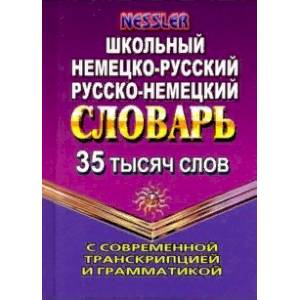 NESSLER

ШКОЛЬНЫЙ
НЕМЕЦКО-РУССКИЙ
РУССКО-НЕМЕЦКИЙ
СЛОВАРЬ

35 ТЫСЯЧ СЛОВ

С СОВРЕМЕННОЙ
ТРАНСКРИПЦИЕЙ
И ГРАММАТИКОЙ